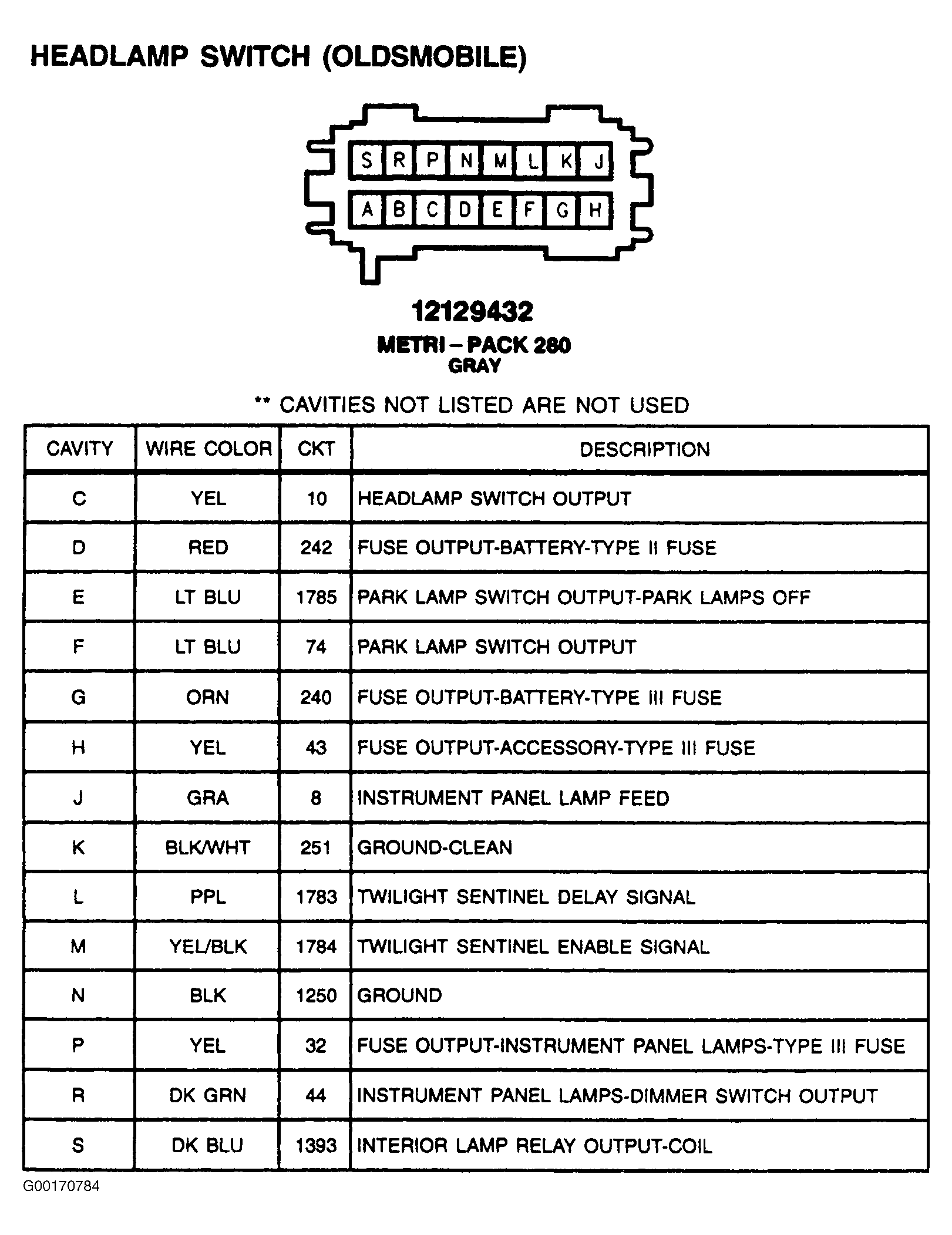 HEADLAMP SWITCH (OLDSMOBILE)

S R P N M L K J
A B C D E F G H

12129432
METRI – PACK 280
GRAY

** CAVITIES NOT LISTED ARE NOT USED

| CAVITY | WIRE COLOR | CKT | DESCRIPTION |
|---|---|---|---|
| C | YEL | 10 | HEADLAMP SWITCH OUTPUT |
| D | RED | 242 | FUSE OUTPUT-BATTERY-TYPE II FUSE |
| E | LT BLU | 1785 | PARK LAMP SWITCH OUTPUT-PARK LAMPS OFF |
| F | LT BLU | 74 | PARK LAMP SWITCH OUTPUT |
| G | ORN | 240 | FUSE OUTPUT-BATTERY-TYPE III FUSE |
| H | YEL | 43 | FUSE OUTPUT-ACCESSORY-TYPE III FUSE |
| J | GRA | 8 | INSTRUMENT PANEL LAMP FEED |
| K | BLK/WHT | 251 | GROUND-CLEAN |
| L | PPL | 1783 | TWILIGHT SENTINEL DELAY SIGNAL |
| M | YEL/BLK | 1784 | TWILIGHT SENTINEL ENABLE SIGNAL |
| N | BLK | 1250 | GROUND |
| P | YEL | 32 | FUSE OUTPUT-INSTRUMENT PANEL LAMPS-TYPE III FUSE |
| R | DK GRN | 44 | INSTRUMENT PANEL LAMPS-DIMMER SWITCH OUTPUT |
| S | DK BLU | 1393 | INTERIOR LAMP RELAY OUTPUT-COIL |

G00170784